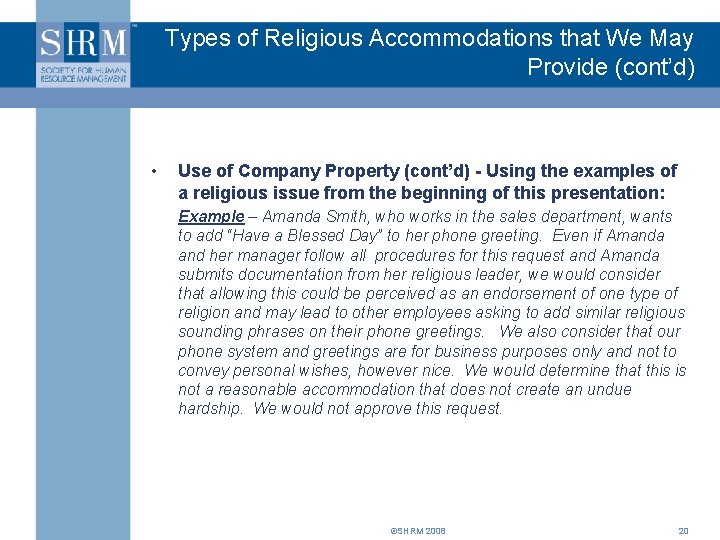 SHRM™
SOCIETY FOR HUMAN RESOURCE MANAGEMENT

Types of Religious Accommodations that We May Provide (cont'd)

• Use of Company Property (cont'd) - Using the examples of a religious issue from the beginning of this presentation:

Example – Amanda Smith, who works in the sales department, wants to add "Have a Blessed Day" to her phone greeting. Even if Amanda and her manager follow all procedures for this request and Amanda submits documentation from her religious leader, we would consider that allowing this could be perceived as an endorsement of one type of religion and may lead to other employees asking to add similar religious sounding phrases on their phone greetings. We also consider that our phone system and greetings are for business purposes only and not to convey personal wishes, however nice. We would determine that this is not a reasonable accommodation that does not create an undue hardship. We would not approve this request.

©SHRM 2008

20